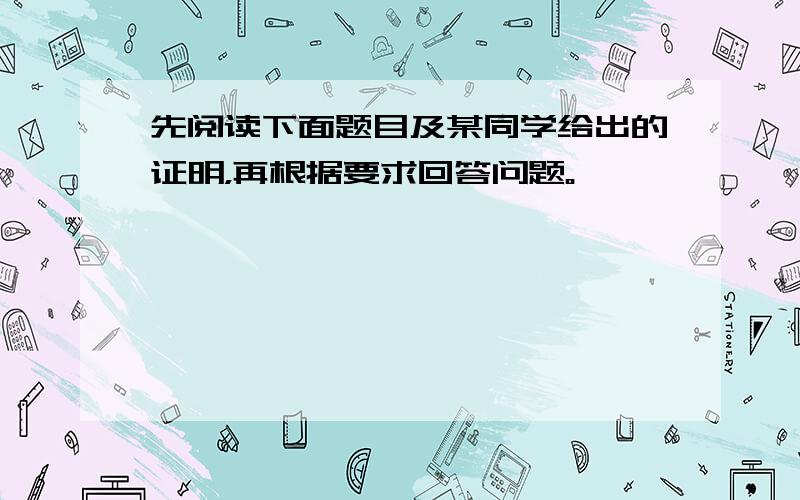 先阅读下面题目及某同学给出的证明,再根据要求回答问题。

STATIONERY